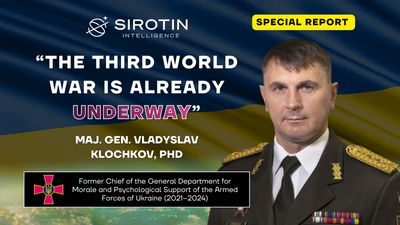 SIROTIN
INTELLIGENCE

SPECIAL REPORT

“THE THIRD WORLD WAR IS ALREADY UNDERWAY”

MAJ. GEN. VLADYSLAV KLOCHKOV, PHD

Former Chief of the General Department for Morale and Psychological Support of the Armed Forces of Ukraine (2021–2024)